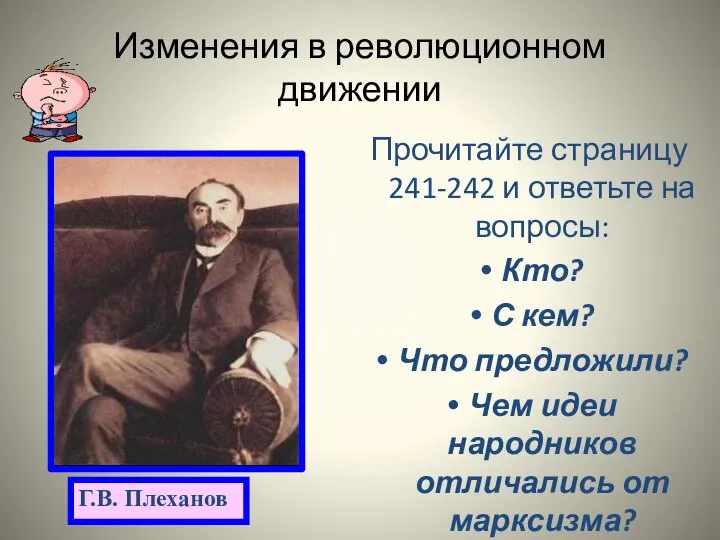 Изменения в революционном движении

Прочитайте страницу 241-242 и ответьте на вопросы:

• Кто?
• С кем?
• Что предложили?
• Чем идеи народников отличались от марксизма?

Г.В. Плеханов